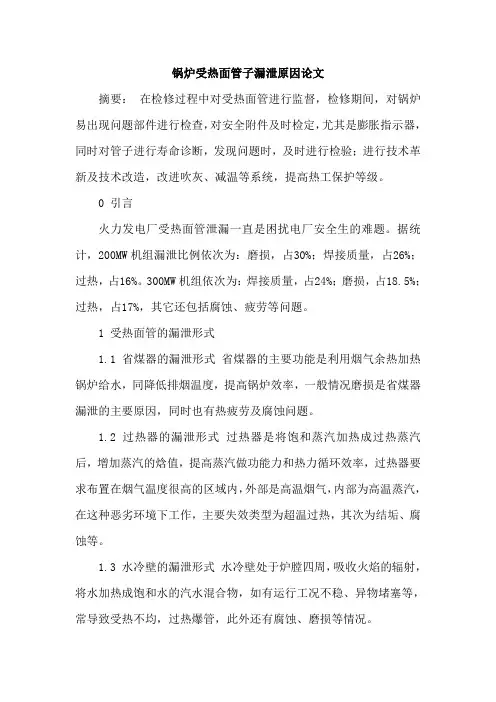 锅炉受热面管子漏泄原因论文

摘要： 在检修过程中对受热面管进行监督，检修期间，对锅炉易出现问题部件进行检查，对安全附件及时检定，尤其是膨胀指示器，同时对管子进行寿命诊断，发现问题时，及时进行检验；进行技术革新及技术改造，改进吹灰、减温等系统，提高热工保护等级。

0 引言

火力发电厂受热面管泄漏一直是困扰电厂安全生的难题。据统计，200MW 机组漏泄比例依次为：磨损，占30%；焊接质量，占26%；过热，占16%。300MW 机组依次为：焊接质量，占24%；磨损，占18.5%；过热，占17%，其它还包括腐蚀、疲劳等问题。

1 受热面管的漏泄形式

1.1 省煤器的漏泄形式 省煤器的主要功能是利用烟气余热加热锅炉给水，同降低排烟温度，提高锅炉效率，一般情况磨损是省煤器漏泄的主要原因，同时也有热疲劳及腐蚀问题。

1.2 过热器的漏泄形式 过热器是将饱和蒸汽加热成过热蒸汽后，增加蒸汽的焓值，提高蒸汽做功能力和热力循环效率，过热器要求布置在烟气温度很高的区域内，外部是高温烟气，内部为高温蒸汽，在这种恶劣环境下工作，主要失效类型为超温过热，其次为结垢、腐蚀等。

1.3 水冷壁的漏泄形式 水冷壁处于炉膛四周，吸收火焰的辐射，将水加热成饱和水的汽水混合物，如有运行工况不稳、异物堵塞等，常导致受热不均，过热爆管，此外还有腐蚀、磨损等情况。